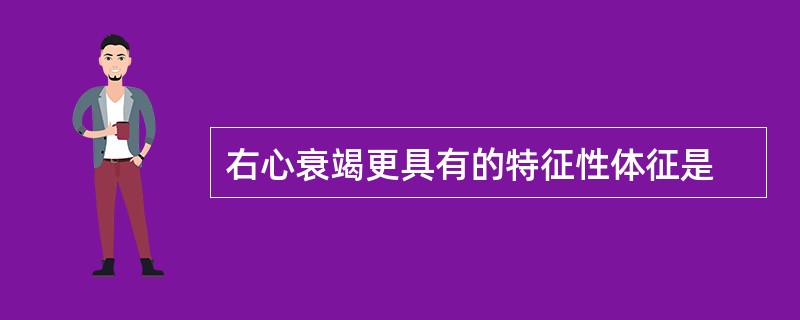 右心衰竭更具有的特征性体征是